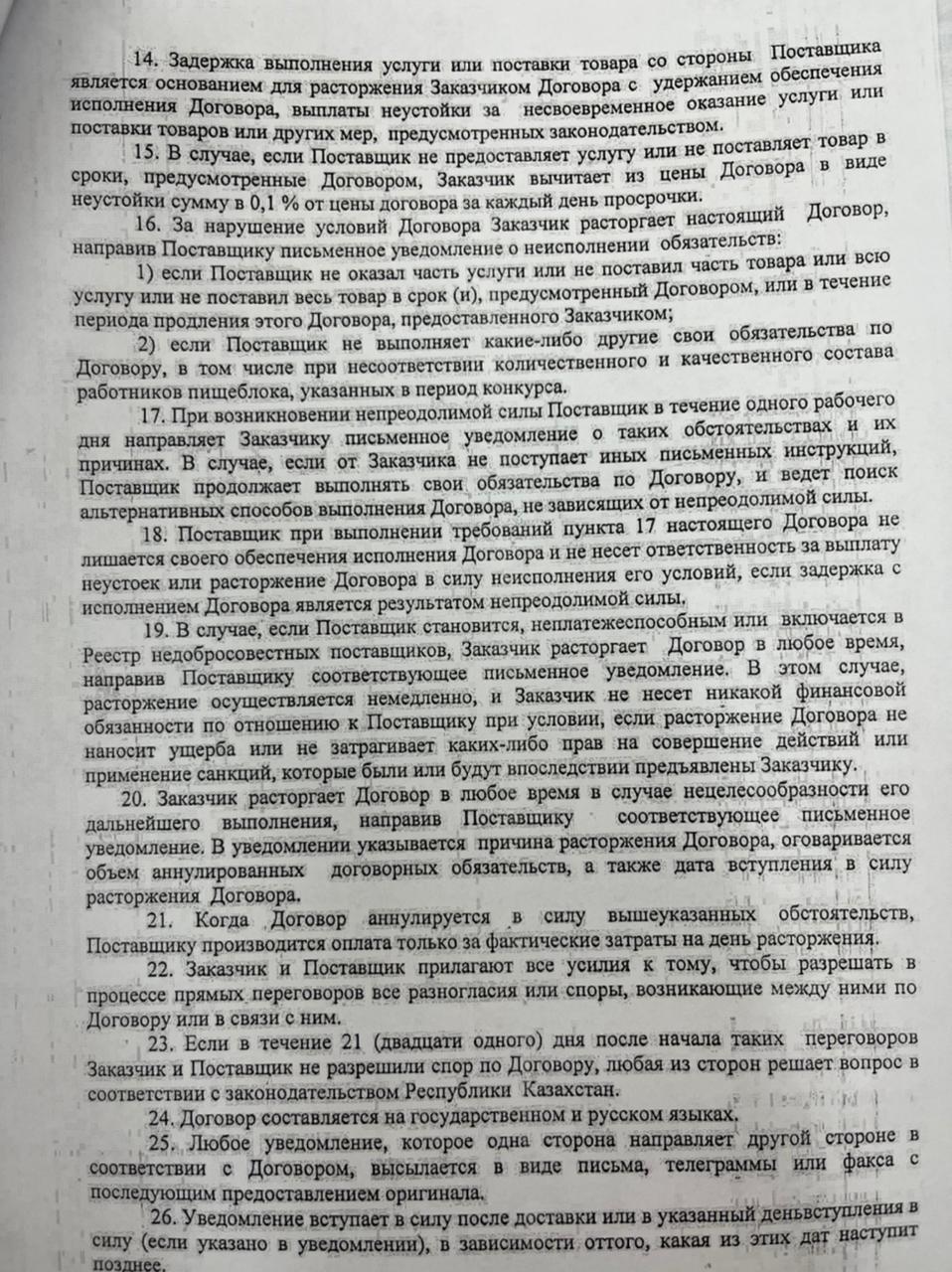 14. Задержка выполнения услуги или поставки товара со стороны Поставщика является основанием для расторжения Заказчиком Договора с удержанием обеспечения исполнения Договора, выплаты неустойки за несвоевременное оказание услуги или поставки товаров или других мер, предусмотренных законодательством.

15. В случае, если Поставщик не предоставляет услугу или не поставляет товар в сроки, предусмотренные Договором, Заказчик вычитает из цены Договора в виде неустойки сумму в 0,1 % от цены договора за каждый день просрочки.

16. За нарушение условий Договора Заказчик расторгает настоящий Договор, направив Поставщику письменное уведомление о неисполнении обязательств:

1) если Поставщик не оказал часть услуги или не поставил часть товара или всю услугу или не поставил весь товар в срок (и), предусмотренный Договором, или в течение периода продления этого Договора, предоставленного Заказчиком;

2) если Поставщик не выполняет какие-либо другие свои обязательства по Договору, в том числе при несоответствии количественного и качественного состава работников пищеблока, указанных в период конкурса.

17. При возникновении непреодолимой силы Поставщик в течение одного рабочего дня направляет Заказчику письменное уведомление о таких обстоятельствах и их причинах. В случае, если от Заказчика не поступает иных письменных инструкций, Поставщик продолжает выполнять свои обязательства по Договору, и ведет поиск альтернативных способов выполнения Договора, не зависящих от непреодолимой силы.

18. Поставщик при выполнении требований пункта 17 настоящего Договора не лишается своего обеспечения исполнения Договора и не несет ответственность за выплату неустоек или расторжение Договора в силу неисполнения его условий, если задержка с исполнением Договора является результатом непреодолимой силы.

19. В случае, если Поставщик становится, неплатежеспособным или включается в Реестр недобросовестных поставщиков, Заказчик расторгает Договор в любое время, направив Поставщику соответствующее письменное уведомление. В этом случае, расторжение осуществляется немедленно, и Заказчик не несет никакой финансовой обязанности по отношению к Поставщику при условии, если расторжение Договора не наносит ущерба или не затрагивает каких-либо прав на совершение действий или применение санкций, которые были или будут впоследствии предъявлены Заказчику.

20. Заказчик расторгает Договор в любое время в случае нецелесообразности его дальнейшего выполнения, направив Поставщику соответствующее письменное уведомление. В уведомлении указывается причина расторжения Договора, оговаривается объем аннулированных договорных обязательств, а также дата вступления в силу расторжения Договора.

21. Когда Договор аннулируется в силу вышеуказанных обстоятельств, Поставщику производится оплата только за фактические затраты на день расторжения.

22. Заказчик и Поставщик прилагают все усилия к тому, чтобы разрешать в процессе прямых переговоров все разногласия или споры, возникающие между ними по Договору или в связи с ним.

23. Если в течение 21 (двадцати одного) дня после начала таких переговоров Заказчик и Поставщик не разрешили спор по Договору, любая из сторон решает вопрос в соответствии с законодательством Республики Казахстан.

24. Договор составляется на государственном и русском языках.

25. Любое уведомление, которое одна сторона направляет другой стороне в соответствии с Договором, высылается в виде письма, телеграммы или факса с последующим предоставлением оригинала.

26. Уведомление вступает в силу после доставки или в указанный деньвступления в силу (если указано в уведомлении), в зависимости оттого, какая из этих дат наступит позднее.